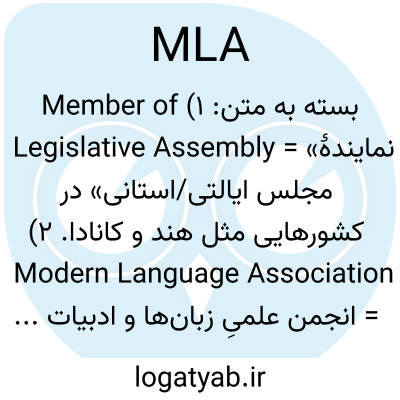 MLA

بسته به متن: ۱) Member of Legislative Assembly = «نمایندهٔ مجلس ایالتی/استانی» در کشورهایی مثل هند و کانادا. ۲) Modern Language Association = انجمن علمیِ زبان‌ها و ادبیات ...

logatyab.ir